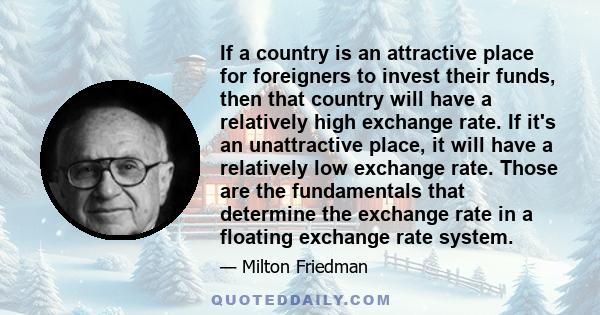 If a country is an attractive place for foreigners to invest their funds, then that country will have a relatively high exchange rate. If it's an unattractive place, it will have a relatively low exchange rate. Those are the fundamentals that determine the exchange rate in a floating exchange rate system.

— Milton Friedman

QUOTEDDAILY.COM